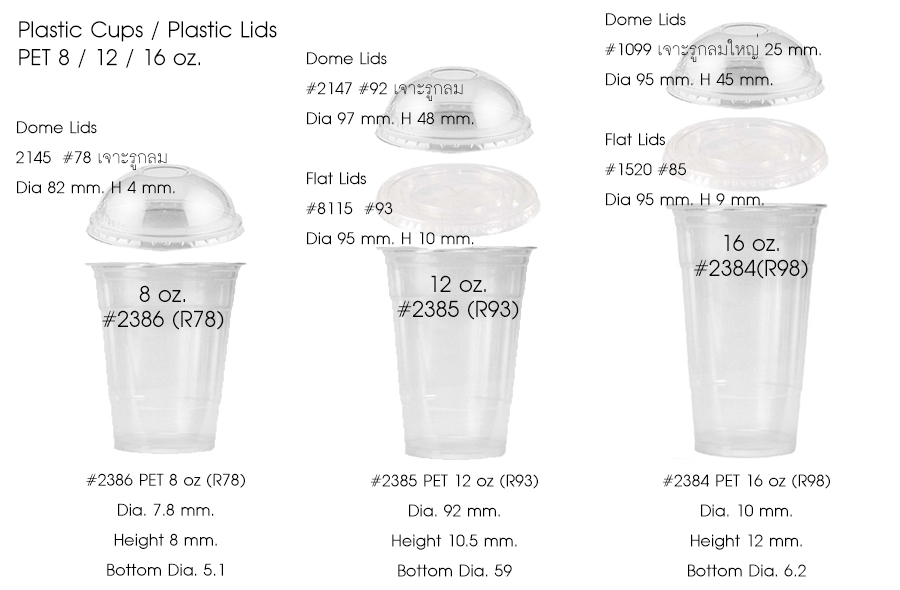 Plastic Cups / Plastic Lids
PET 8 / 12 / 16 oz.

Dome Lids
2145 #78 เจาะรูกลม
Dia 82 mm. H 4 mm.

8 oz.
#2386 (R78)

#2386 PET 8 oz (R78)
Dia. 7.8 mm.
Height 8 mm.
Bottom Dia. 5.1

Dome Lids
#2147 #92 เจาะรูกลม
Dia 97 mm. H 48 mm.

Flat Lids
#8115 #93
Dia 95 mm. H 10 mm.

12 oz.
#2385 (R93)

#2385 PET 12 oz (R93)
Dia. 92 mm.
Height 10.5 mm.
Bottom Dia. 59

Dome Lids
#1099 เจาะรูกลมใหญ่ 25 mm.
Dia 95 mm. H 45 mm.

Flat Lids
#1520 #85
Dia 95 mm. H 9 mm.

16 oz.
#2384(R98)

#2384 PET 16 oz (R98)
Dia. 10 mm.
Height 12 mm.
Bottom Dia. 6.2